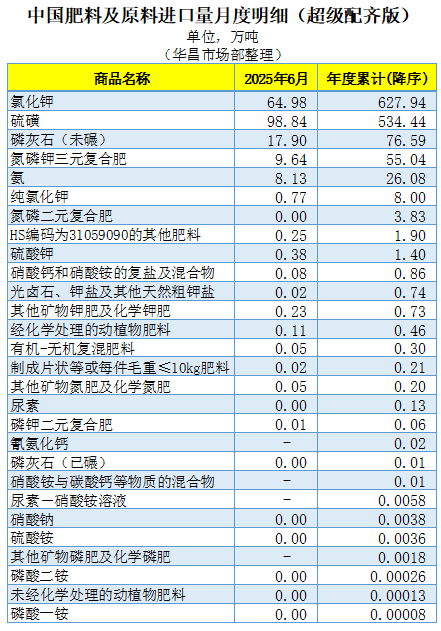 中国肥料及原料进口量月度明细（超级配齐版）

单位，万吨

（华昌市场部整理）

| 商品名称 | 2025年6月 | 年度累计(降序) |
|---|---|---|
| 氯化钾 | 64.98 | 627.94 |
| 硫磺 | 98.84 | 534.44 |
| 磷灰石（未碾） | 17.90 | 76.59 |
| 氮磷钾三元复合肥 | 9.64 | 55.04 |
| 氨 | 8.13 | 26.08 |
| 纯氯化钾 | 0.77 | 8.00 |
| 氮磷二元复合肥 | 0.00 | 3.83 |
| HS编码为31059090的其他肥料 | 0.25 | 1.90 |
| 硫酸钾 | 0.38 | 1.40 |
| 硝酸钙和硝酸铵的复盐及混合物 | 0.08 | 0.86 |
| 光卤石、钾盐及其他天然粗钾盐 | 0.02 | 0.74 |
| 其他矿物钾肥及化学钾肥 | 0.23 | 0.73 |
| 经化学处理的动植物肥料 | 0.11 | 0.46 |
| 有机-无机复混肥料 | 0.05 | 0.30 |
| 制成片状等或每件毛重≤10kg肥料 | 0.02 | 0.21 |
| 其他矿物氮肥及化学氮肥 | 0.05 | 0.20 |
| 尿素 | 0.00 | 0.13 |
| 磷钾二元复合肥 | 0.01 | 0.06 |
| 氰氨化钙 | - | 0.02 |
| 磷灰石（已碾） | 0.00 | 0.01 |
| 硝酸铵与碳酸钙等物质的混合物 | - | 0.01 |
| 尿素一硝酸铵溶液 | - | 0.0058 |
| 硝酸钠 | 0.00 | 0.0038 |
| 硫酸铵 | 0.00 | 0.0036 |
| 其他矿物磷肥及化学磷肥 | - | 0.0018 |
| 磷酸二铵 | 0.00 | 0.00026 |
| 未经化学处理的动植物肥料 | 0.00 | 0.00013 |
| 磷酸一铵 | 0.00 | 0.00008 |